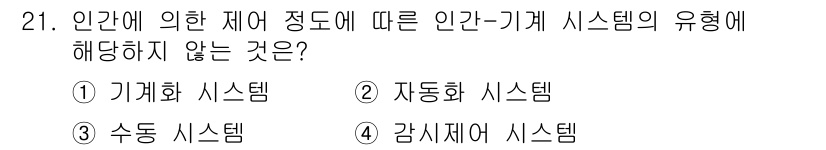 21. 인간에 의한 제어 정도에 따른 인간-기계 시스템의 유형에 해당하지 않는 것은?

① 기계화 시스템
② 자동화 시스템
③ 수동 시스템
④ 감시제어 시스템